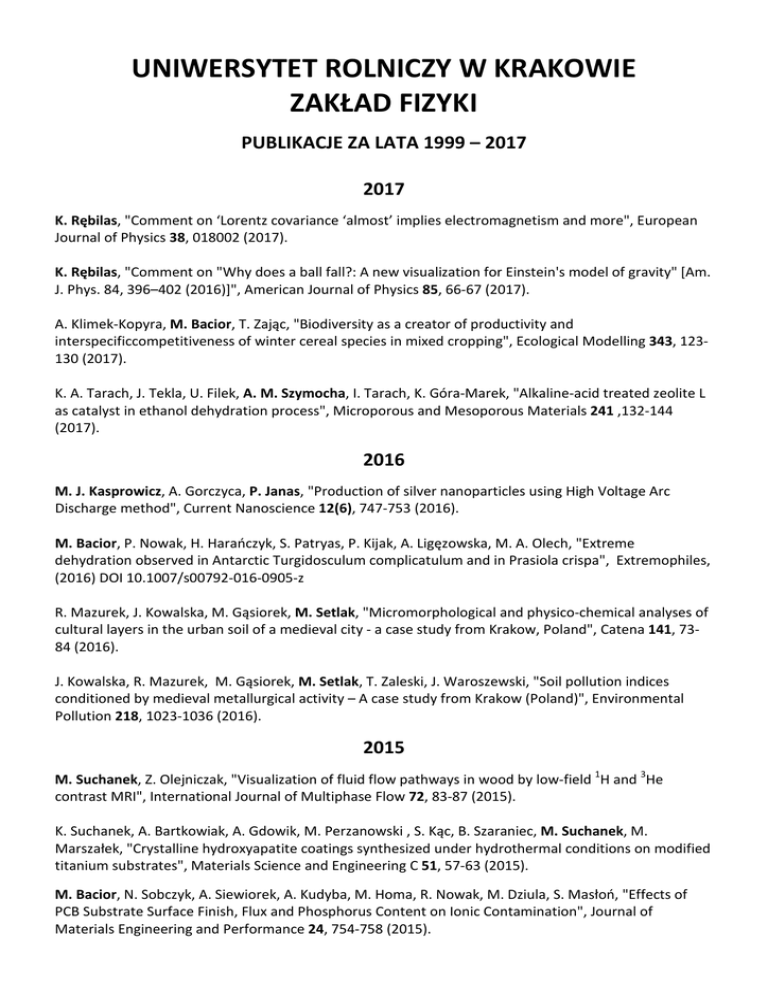 UNIWERSYTET ROLNICZY W KRAKOWIE
ZAKŁAD FIZYKI

PUBLIKACJE ZA LATA 1999 – 2017

2017

K. Rębilas, "Comment on ‘Lorentz covariance ‘almost’ implies electromagnetism and more", European Journal of Physics 38, 018002 (2017).

K. Rębilas, "Comment on "Why does a ball fall?: A new visualization for Einstein's model of gravity" [Am. J. Phys. 84, 396–402 (2016)]", American Journal of Physics 85, 66-67 (2017).

A. Klimek-Kopyra, M. Bacior, T. Zając, "Biodiversity as a creator of productivity and interspecificcompetitiveness of winter cereal species in mixed cropping", Ecological Modelling 343, 123-130 (2017).

K. A. Tarach, J. Tekla, U. Filek, A. M. Szymocha, I. Tarach, K. Góra-Marek, "Alkaline-acid treated zeolite L as catalyst in ethanol dehydration process", Microporous and Mesoporous Materials 241 ,132-144 (2017).

2016

M. J. Kasprowicz, A. Gorczyca, P. Janas, "Production of silver nanoparticles using High Voltage Arc Discharge method", Current Nanoscience 12(6), 747-753 (2016).

M. Bacior, P. Nowak, H. Harańczyk, S. Patryas, P. Kijak, A. Ligęzowska, M. A. Olech, "Extreme dehydration observed in Antarctic Turgidosculum complicatulum and in Prasiola crispa", Extremophiles, (2016) DOI 10.1007/s00792-016-0905-z

R. Mazurek, J. Kowalska, M. Gąsiorek, M. Setlak, "Micromorphological and physico-chemical analyses of cultural layers in the urban soil of a medieval city - a case study from Krakow, Poland", Catena 141, 73-84 (2016).

J. Kowalska, R. Mazurek, M. Gąsiorek, M. Setlak, T. Zaleski, J. Waroszewski, "Soil pollution indices conditioned by medieval metallurgical activity – A case study from Krakow (Poland)", Environmental Pollution 218, 1023-1036 (2016).

2015

M. Suchanek, Z. Olejniczak, "Visualization of fluid flow pathways in wood by low-field $^1$H and $^3$He contrast MRI", International Journal of Multiphase Flow 72, 83-87 (2015).

K. Suchanek, A. Bartkowiak, A. Gdowik, M. Perzanowski , S. Kąc, B. Szaraniec, M. Suchanek, M. Marszałek, "Crystalline hydroxyapatite coatings synthesized under hydrothermal conditions on modified titanium substrates", Materials Science and Engineering C 51, 57-63 (2015).

M. Bacior, N. Sobczyk, A. Siewiorek, A. Kudyba, M. Homa, R. Nowak, M. Dziula, S. Masłoń, "Effects of PCB Substrate Surface Finish, Flux and Phosphorus Content on Ionic Contamination", Journal of Materials Engineering and Performance 24, 754-758 (2015).